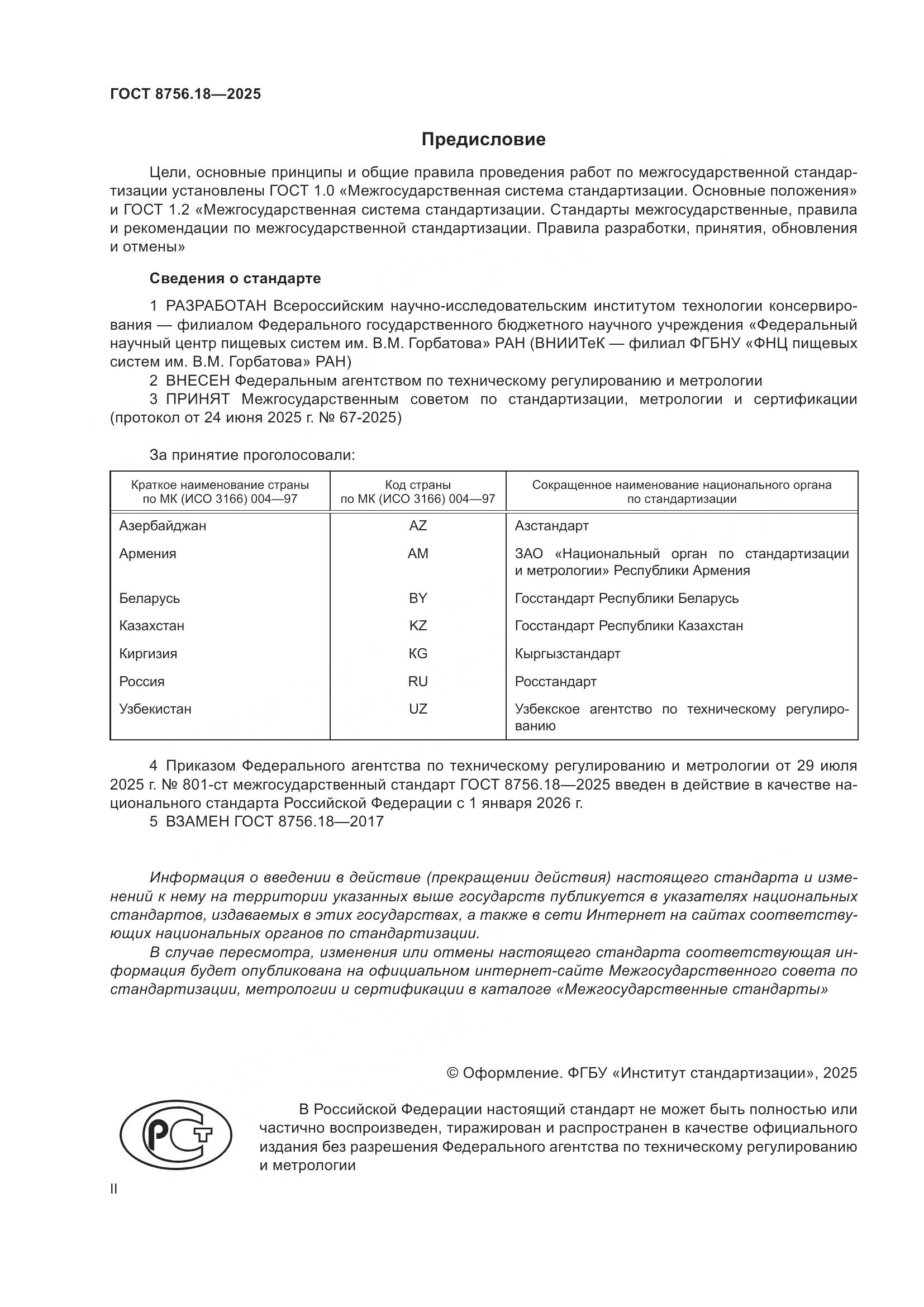 ГОСТ 8756.18—2025

Предисловие

Цели, основные принципы и общие правила проведения работ по межгосударственной стандартизации установлены ГОСТ 1.0 «Межгосударственная система стандартизации. Основные положения» и ГОСТ 1.2 «Межгосударственная система стандартизации. Стандарты межгосударственные, правила и рекомендации по межгосударственной стандартизации. Правила разработки, принятия, обновления и отмены»

Сведения о стандарте

1 РАЗРАБОТАН Всероссийским научно-исследовательским институтом технологии консервирования — филиалом Федерального государственного бюджетного научного учреждения «Федеральный научный центр пищевых систем им. В.М. Горбатова» РАН (ВНИИТеК — филиал ФГБНУ «ФНЦ пищевых систем им. В.М. Горбатова» РАН)

2 ВНЕСЕН Федеральным агентством по техническому регулированию и метрологии

3 ПРИНЯТ Межгосударственным советом по стандартизации, метрологии и сертификации (протокол от 24 июня 2025 г. № 67-2025)

За принятие проголосовали:

| Краткое наименование страны по МК (ИСО 3166) 004—97 | Код страны по МК (ИСО 3166) 004—97 | Сокращенное наименование национального органа по стандартизации |
|---|---|---|
| Азербайджан | AZ | Азстандарт |
| Армения | AM | ЗАО «Национальный орган по стандартизации и метрологии» Республики Армения |
| Беларусь | BY | Госстандарт Республики Беларусь |
| Казахстан | KZ | Госстандарт Республики Казахстан |
| Киргизия | KG | Кыргызстандарт |
| Россия | RU | Росстандарт |
| Узбекистан | UZ | Узбекское агентство по техническому регулированию |

4 Приказом Федерального агентства по техническому регулированию и метрологии от 29 июля 2025 г. № 801-ст межгосударственный стандарт ГОСТ 8756.18—2025 введен в действие в качестве национального стандарта Российской Федерации с 1 января 2026 г.

5 ВЗАМЕН ГОСТ 8756.18—2017

Информация о введении в действие (прекращении действия) настоящего стандарта и изменений к нему на территории указанных выше государств публикуется в указателях национальных стандартов, издаваемых в этих государствах, а также в сети Интернет на сайтах соответствующих национальных органов по стандартизации.

В случае пересмотра, изменения или отмены настоящего стандарта соответствующая информация будет опубликована на официальном интернет-сайте Межгосударственного совета по стандартизации, метрологии и сертификации в каталоге «Межгосударственные стандарты»

© Оформление. ФГБУ «Институт стандартизации», 2025

РСТ

В Российской Федерации настоящий стандарт не может быть полностью или частично воспроизведен, тиражирован и распространен в качестве официального издания без разрешения Федерального агентства по техническому регулированию и метрологии

II